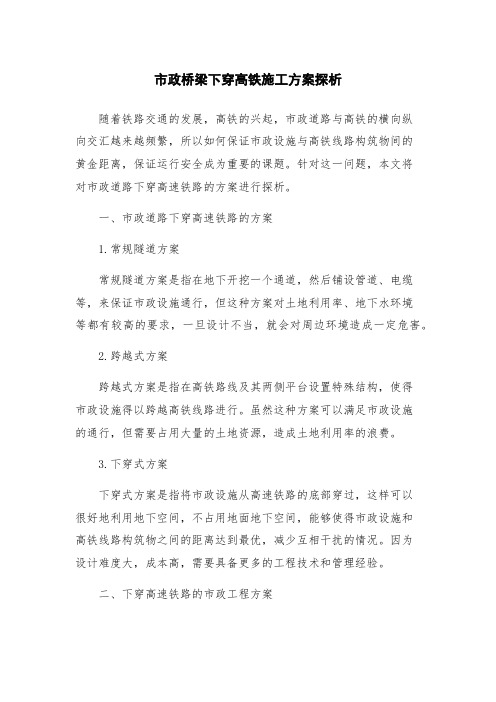 市政桥梁下穿高铁施工方案探析

随着铁路交通的发展，高铁的兴起，市政道路与高铁的横向纵向交汇越来越频繁，所以如何保证市政设施与高铁线路构筑物间的黄金距离，保证运行安全成为重要的课题。针对这一问题，本文将对市政道路下穿高速铁路的方案进行探析。

一、市政道路下穿高速铁路的方案

1.常规隧道方案

常规隧道方案是指在地下开挖一个通道，然后铺设管道、电缆等，来保证市政设施通行，但这种方案对土地利用率、地下水环境等都有较高的要求，一旦设计不当，就会对周边环境造成一定危害。

2.跨越式方案

跨越式方案是指在高铁路线及其两侧平台设置特殊结构，使得市政设施得以跨越高铁线路进行。虽然这种方案可以满足市政设施的通行，但需要占用大量的土地资源，造成土地利用率的浪费。

3.下穿式方案

下穿式方案是指将市政设施从高速铁路的底部穿过，这样可以很好地利用地下空间，不占用地面地下空间，能够使得市政设施和高铁线路构筑物之间的距离达到最优，减少互相干扰的情况。因为设计难度大，成本高，需要具备更多的工程技术和管理经验。

二、下穿高速铁路的市政工程方案